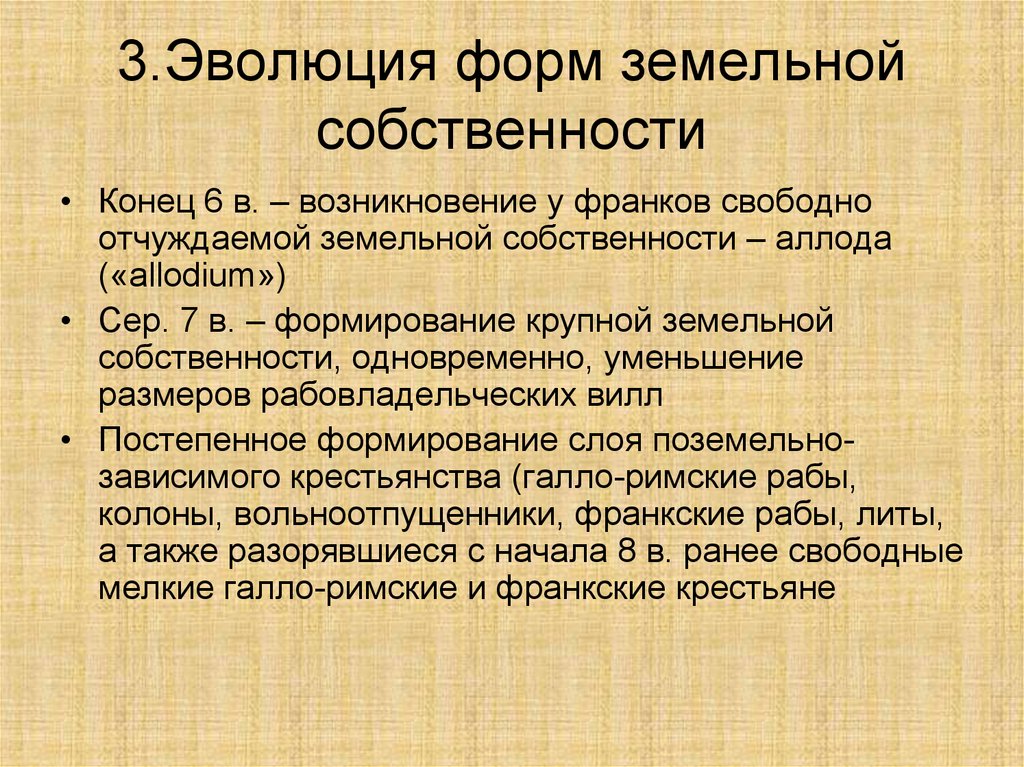 3.Эволюция форм земельной собственности

• Конец 6 в. – возникновение у франков свободно отчуждаемой земельной собственности – аллода («allodium»)

• Сер. 7 в. – формирование крупной земельной собственности, одновременно, уменьшение размеров рабовладельческих вилл

• Постепенное формирование слоя поземельно-зависимого крестьянства (галло-римские рабы, колоны, вольноотпущенники, франкские рабы, литы, а также разорявшиеся с начала 8 в. ранее свободные мелкие галло-римские и франкские крестьяне